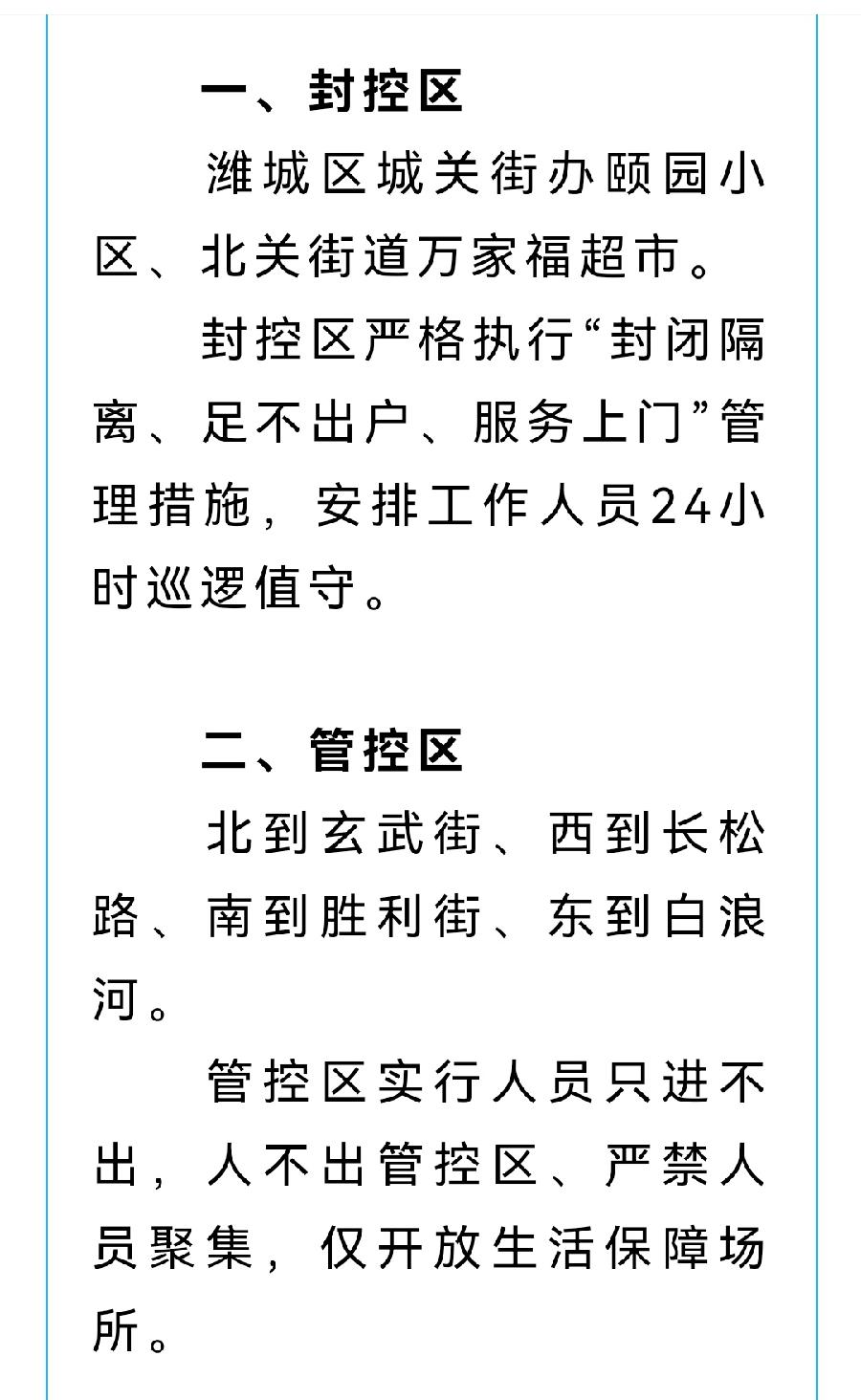 一、封控区

潍城区城关街办颐园小区、北关街道万家福超市。

封控区严格执行“封闭隔离、足不出户、服务上门”管理措施，安排工作人员24小时巡逻值守。

二、管控区

北到玄武街、西到长松路、南到胜利街、东到白浪河。

管控区实行人员只进不出，人不出管控区、严禁人员聚集，仅开放生活保障场所。